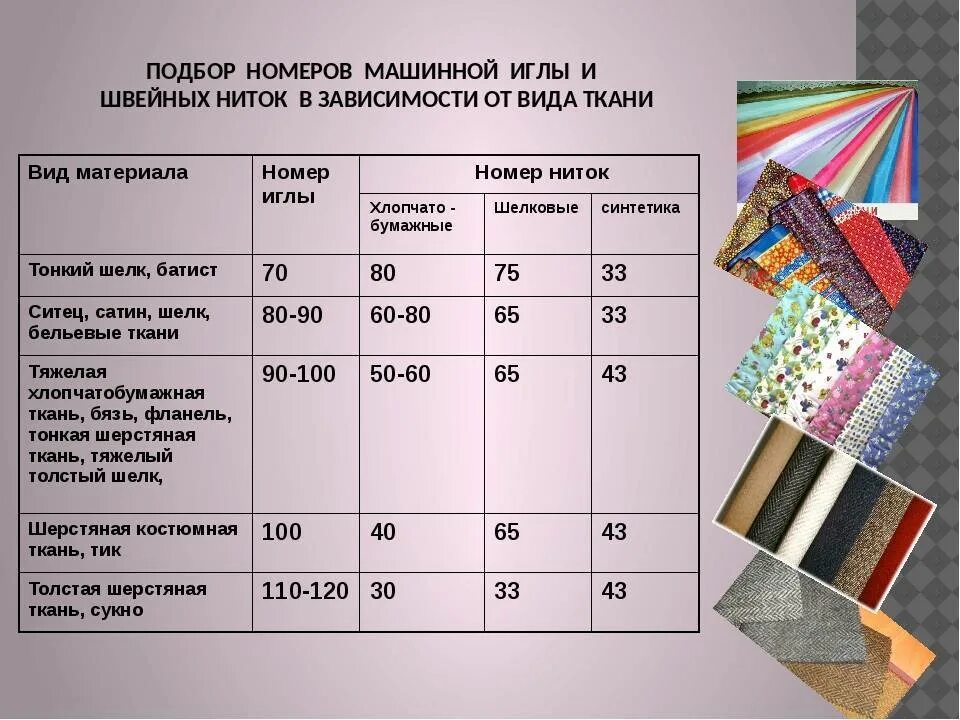 ПОДБОР НОМЕРОВ МАШИННОЙ ИГЛЫ И ШВЕЙНЫХ НИТОК В ЗАВИСИМОСТИ ОТ ВИДА ТКАНИ

| Вид материала | Номер иглы | Номер ниток | | |
|---|---|---|---|---|
| | | Хлопчато - бумажные | Шелковые | синтетика |
| Тонкий шелк, батист | 70 | 80 | 75 | 33 |
| Ситец, сатин, шелк, бельевые ткани | 80-90 | 60-80 | 65 | 33 |
| Тяжелая хлопчатобумажная ткань, бязь, фланель, тонкая шерстяная ткань, тяжелый толстый шелк, | 90-100 | 50-60 | 65 | 43 |
| Шерстяная костюмная ткань, тик | 100 | 40 | 65 | 43 |
| Толстая шерстяная ткань, сукно | 110-120 | 30 | 33 | 43 |